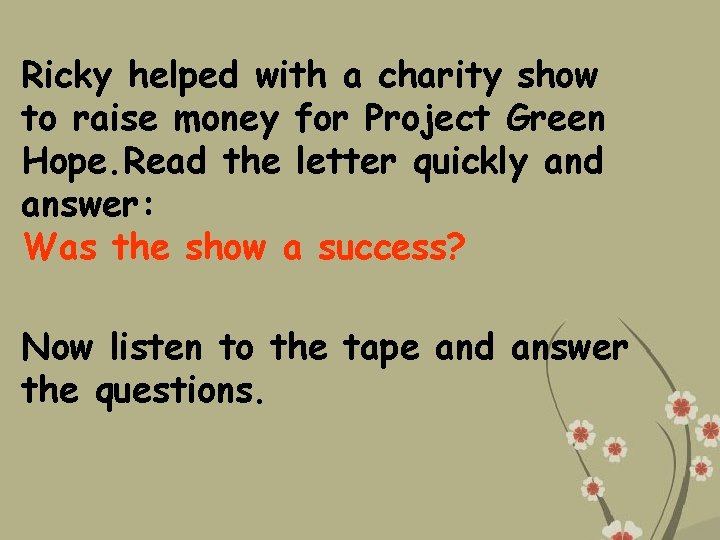 Ricky helped with a charity show to raise money for Project Green Hope.Read the letter quickly and answer:
Was the show a success?

Now listen to the tape and answer the questions.